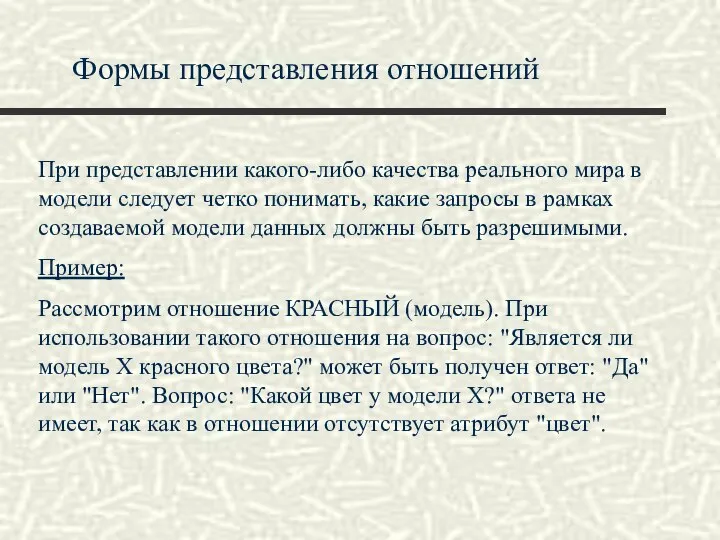 Формы представления отношений

При представлении какого-либо качества реального мира в модели следует четко понимать, какие запросы в рамках создаваемой модели данных должны быть разрешимыми.

Пример:

Рассмотрим отношение КРАСНЫЙ (модель). При использовании такого отношения на вопрос: "Является ли модель X красного цвета?" может быть получен ответ: "Да" или "Нет". Вопрос: "Какой цвет у модели X?" ответа не имеет, так как в отношении отсутствует атрибут "цвет".